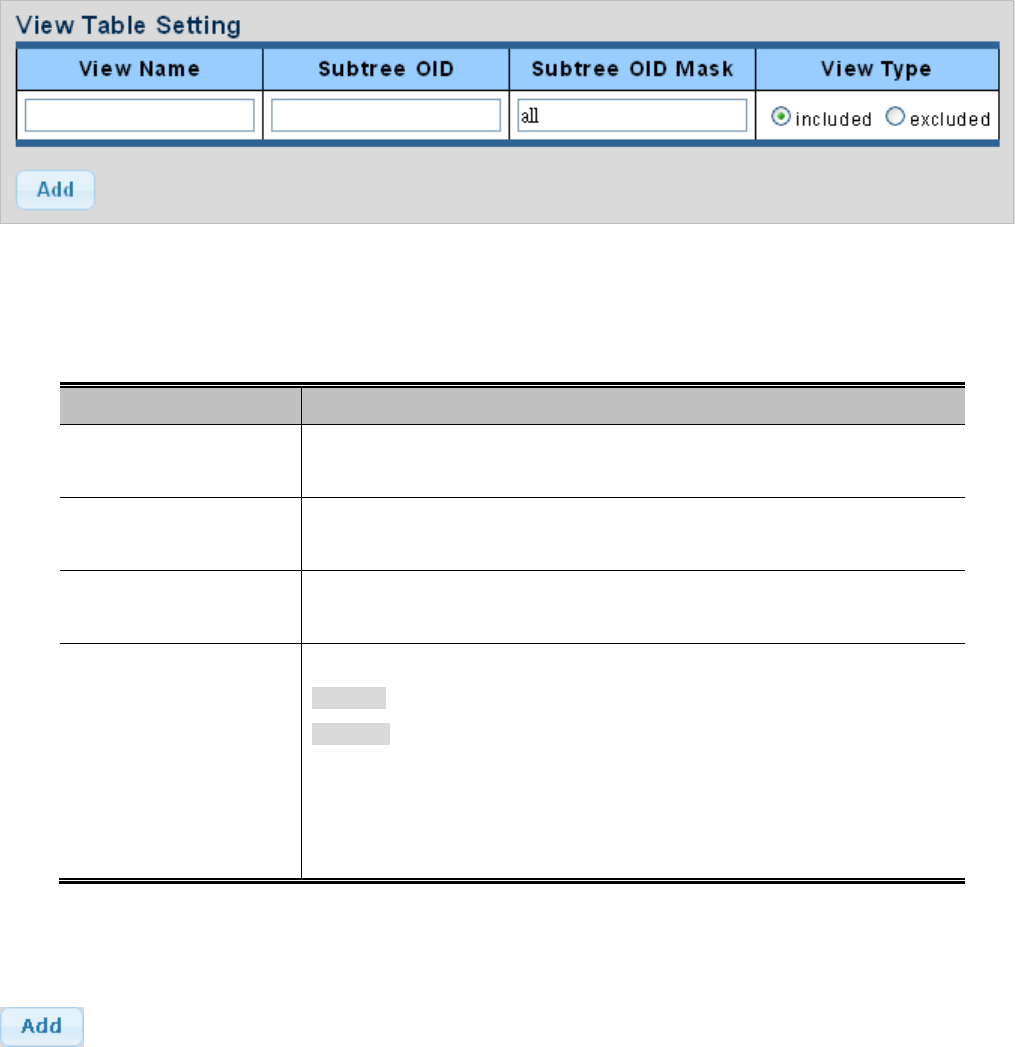 View Table Setting

| View Name | Subtree OID | Subtree OID Mask | View Type |
|---|---|---|---|
|  |  | all | included excluded |

Add

Add